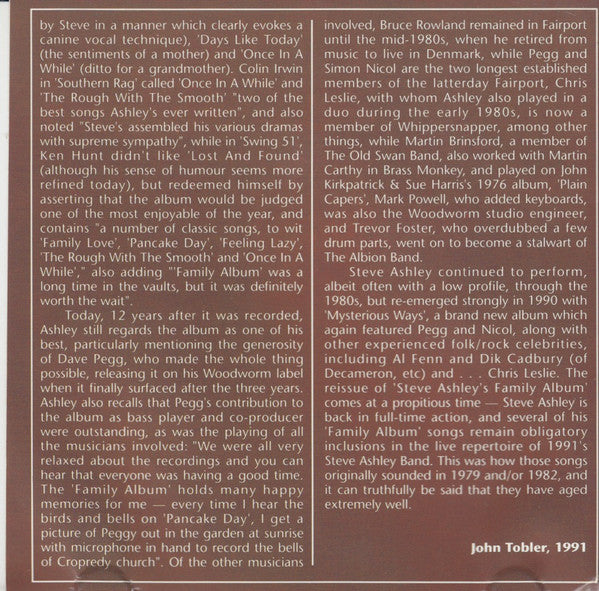 by Steve in a manner which clearly evokes a canine vocal technique), 'Days Like Today' (the sentiments of a mother) and 'Once In A While' (ditto for a grandmother). Colin Irwin in 'Southern Rag' called 'Once In A While' and 'The Rough With The Smooth' "two of the best songs Ashley's ever written", and also noted "Steve's assembled his various dramas with supreme sympathy", while in 'Swing 51', Ken Hunt didn't like 'Lost And Found' (although his sense of humour seems more refined today), but redeemed himself by asserting that the album would be judged one of the most enjoyable of the year, and contains "a number of classic songs, to wit 'Family Love', 'Pancake Day', 'Feeling Lazy', 'The Rough With The Smooth' and 'Once In A While'," also adding "'Family Album' was a long time in the vaults, but it was definitely worth the wait".

Today, 12 years after it was recorded, Ashley still regards the album as one of his best, particularly mentioning the generosity of Dave Pegg, who made the whole thing possible, releasing it on his Woodworm label when it finally surfaced after the three years. Ashley also recalls that Pegg's contribution to the album as bass player and co-producer were outstanding, as was the playing of all the musicians involved: "We were all very relaxed about the recordings and you can hear that everyone was having a good time. The 'Family Album' holds many happy memories for me — every time I hear the birds and bells on 'Pancake Day', I get a picture of Peggy out in the garden at sunrise with microphone in hand to record the bells of Cropredy church". Of the other musicians involved, Bruce Rowland remained in Fairport until the mid-1980s, when he retired from music to live in Denmark, while Pegg and Simon Nicol are the two longest established members of the latterday Fairport, Chris Leslie, with whom Ashley also played in a duo during the early 1980s, is now a member of Whippersnapper, among other things, while Martin Brinsford, a member of The Old Swan Band, also worked with Martin Carthy in Brass Monkey, and played on John Kirkpatrick & Sue Harris's 1976 album, 'Plain Capers', Mark Powell, who added keyboards, was also the Woodworm studio engineer, and Trevor Foster, who overdubbed a few drum parts, went on to become a stalwart of The Albion Band.

Steve Ashley continued to perform, albeit often with a low profile, through the 1980s, but re-emerged strongly in 1990 with 'Mysterious Ways', a brand new album which again featured Pegg and Nicol, along with other experienced folk/rock celebrities, including Al Fenn and Dik Cadbury (of Decameron, etc) and . . . Chris Leslie. The reissue of 'Steve Ashley's Family Album' comes at a propitious time — Steve Ashley is back in full-time action, and several of his 'Family Album' songs remain obligatory inclusions in the live repertoire of 1991's Steve Ashley Band. This was how those songs originally sounded in 1979 and/or 1982, and it can truthfully be said that they have aged extremely well.

John Tobler, 1991